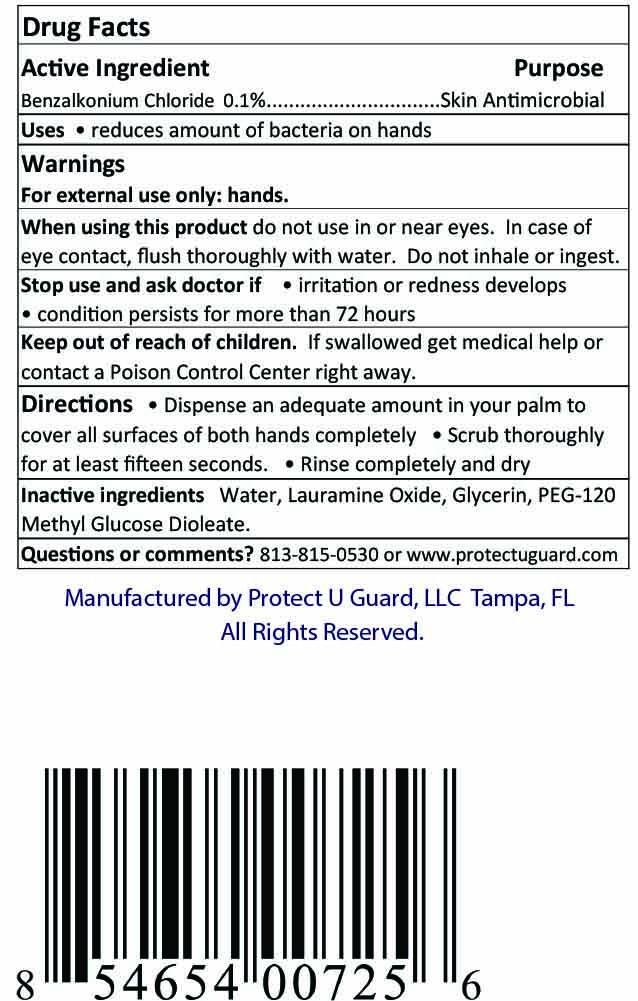 Drug Facts

Active Ingredient Purpose
Benzalkonium Chloride 0.1%..............................Skin Antimicrobial

Uses • reduces amount of bacteria on hands

Warnings
For external use only: hands.

When using this product do not use in or near eyes. In case of eye contact, flush thoroughly with water. Do not inhale or ingest.

Stop use and ask doctor if • irritation or redness develops • condition persists for more than 72 hours

Keep out of reach of children. If swallowed get medical help or contact a Poison Control Center right away.

Directions • Dispense an adequate amount in your palm to cover all surfaces of both hands completely • Scrub thoroughly for at least fifteen seconds. • Rinse completely and dry

Inactive ingredients Water, Lauramine Oxide, Glycerin, PEG-120 Methyl Glucose Dioleate.

Questions or comments? 813-815-0530 or www.protectuguard.com

Manufactured by Protect U Guard, LLC Tampa, FL
All Rights Reserved.

8 54654 00725 6